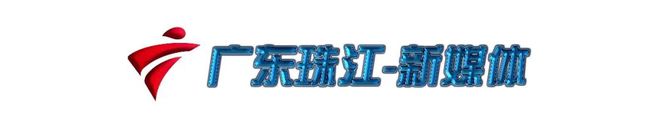 广东珠江-新媒体